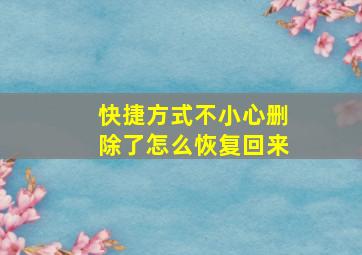 快捷方式不小心删除了怎么恢复回来